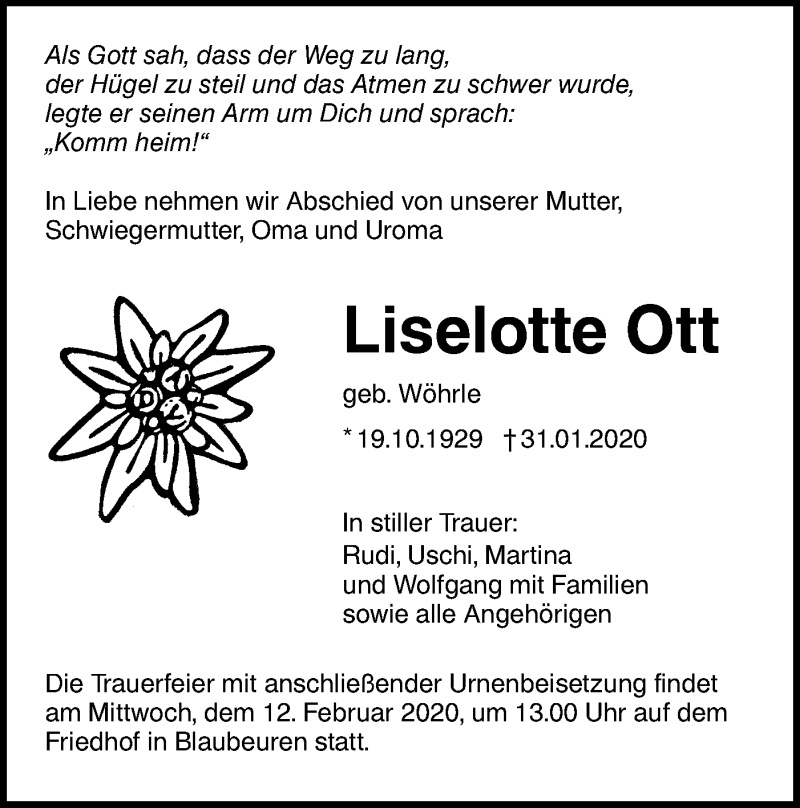 Als Gott sah, dass der Weg zu lang,
der Hügel zu steil und das Atmen zu schwer wurde,
legte er seinen Arm um Dich und sprach:
„Komm heim!“

In Liebe nehmen wir Abschied von unserer Mutter, Schwiegermutter, Oma und Uroma

Liselotte Ott

geb. Wöhrle

* 19.10.1929 † 31.01.2020

In stiller Trauer:
Rudi, Uschi, Martina
und Wolfgang mit Familien
sowie alle Angehörigen

Die Trauerfeier mit anschließender Urnenbeisetzung findet am Mittwoch, dem 12. Februar 2020, um 13.00 Uhr auf dem Friedhof in Blaubeuren statt.